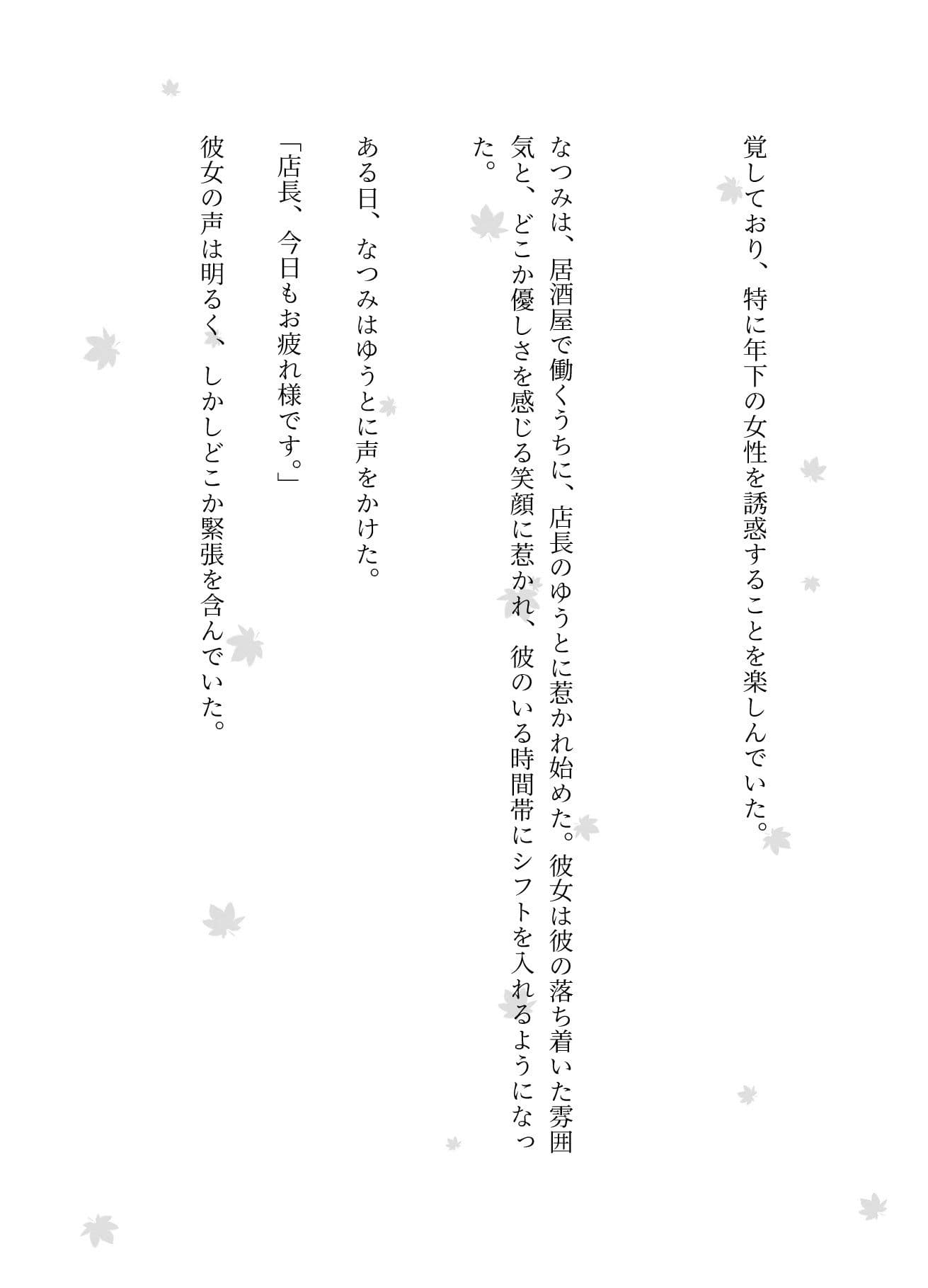 覚しており、特に年下の女性を誘惑することを楽しんでいた。

なつみは、居酒屋で働くうちに、店長のゆうとに惹かれ始めた。彼女は彼の落ち着いた雰囲気と、どこか優しさを感じる笑顔に惹かれ、彼のいる時間帯にシフトを入れるようになった。

ある日、なつみはゆうとに声をかけた。

「店長、今日もお疲れ様です。」

彼女の声は明るく、しかしどこか緊張を含んでいた。